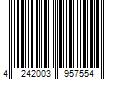 4 242003 957554